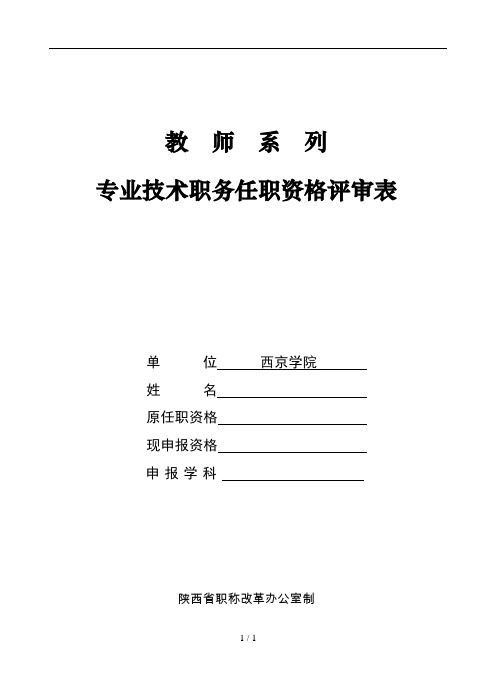 教 师 系 列

专业技术职务任职资格评审表

单 位 西京学院

姓 名

原任职资格

现申报资格

申 报 学 科

陕西省职称改革办公室制

1 / 1